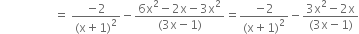 $= \frac{-2}{(x+1)^2} - \frac{6x^2-2x-3x^2}{(3x-1)} = \frac{-2}{(x+1)^2} - \frac{3x^2-2x}{(3x-1)}$